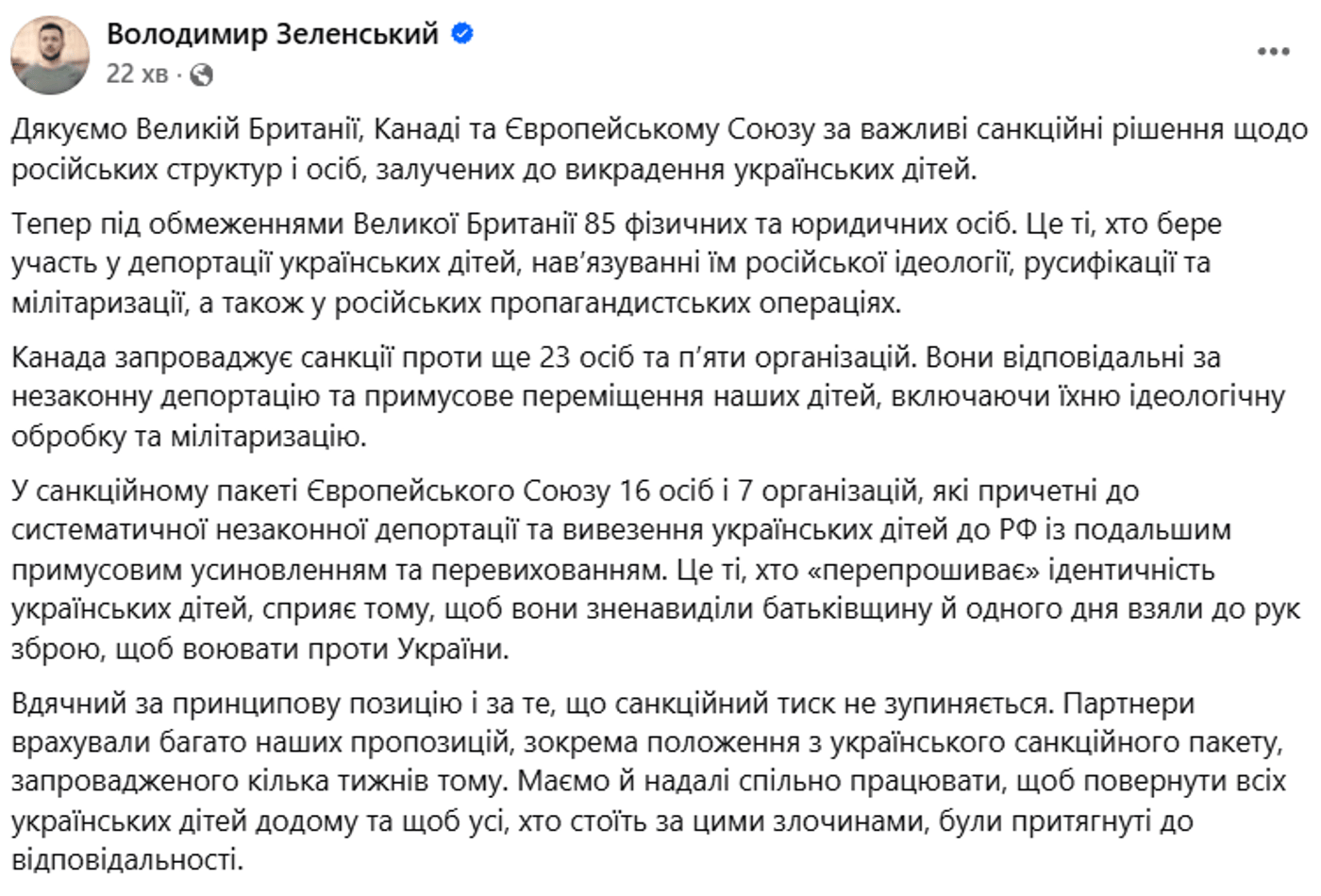 Володимир Зеленський
22 хв ·

Дякуємо Великій Британії, Канаді та Європейському Союзу за важливі санкційні рішення щодо російських структур і осіб, залучених до викрадення українських дітей.

Тепер під обмеженнями Великої Британії 85 фізичних та юридичних осіб. Це ті, хто бере участь у депортації українських дітей, нав'язуванні їм російської ідеології, русифікації та мілітаризації, а також у російських пропагандистських операціях.

Канада запроваджує санкції проти ще 23 осіб та п'яти організацій. Вони відповідальні за незаконну депортацію та примусове переміщення наших дітей, включаючи їхню ідеологічну обробку та мілітаризацію.

У санкційному пакеті Європейського Союзу 16 осіб і 7 організацій, які причетні до систематичної незаконної депортації та вивезення українських дітей до РФ із подальшим примусовим усиновленням та перевихованням. Це ті, хто «перепрошиває» ідентичність українських дітей, сприяє тому, щоб вони зненавиділи батьківщину й одного дня взяли до рук зброю, щоб воювати проти України.

Вдячний за принципову позицію і за те, що санкційний тиск не зупиняється. Партнери врахували багато наших пропозицій, зокрема положення з українського санкційного пакету, запровадженого кілька тижнів тому. Маємо й надалі спільно працювати, щоб повернути всіх українських дітей додому та щоб усі, хто стоїть за цими злочинами, були притягнуті до відповідальності.